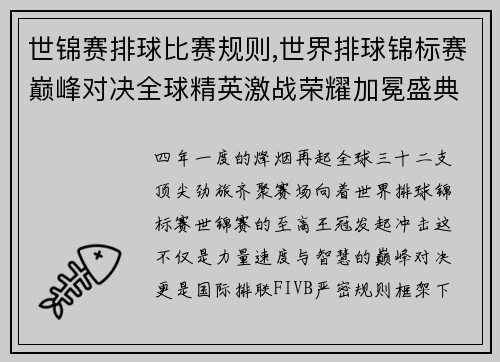 世锦赛排球比赛规则,世界排球锦标赛巅峰对决全球精英激战荣耀加冕盛典

四年一度的烽烟再起全球三十二支顶尖劲旅齐聚赛场向着世界排球锦标赛世锦赛的至高王冠发起冲击这不仅是力量速度与智慧的巅峰对决更是国际排联FIVB严密规则框架下